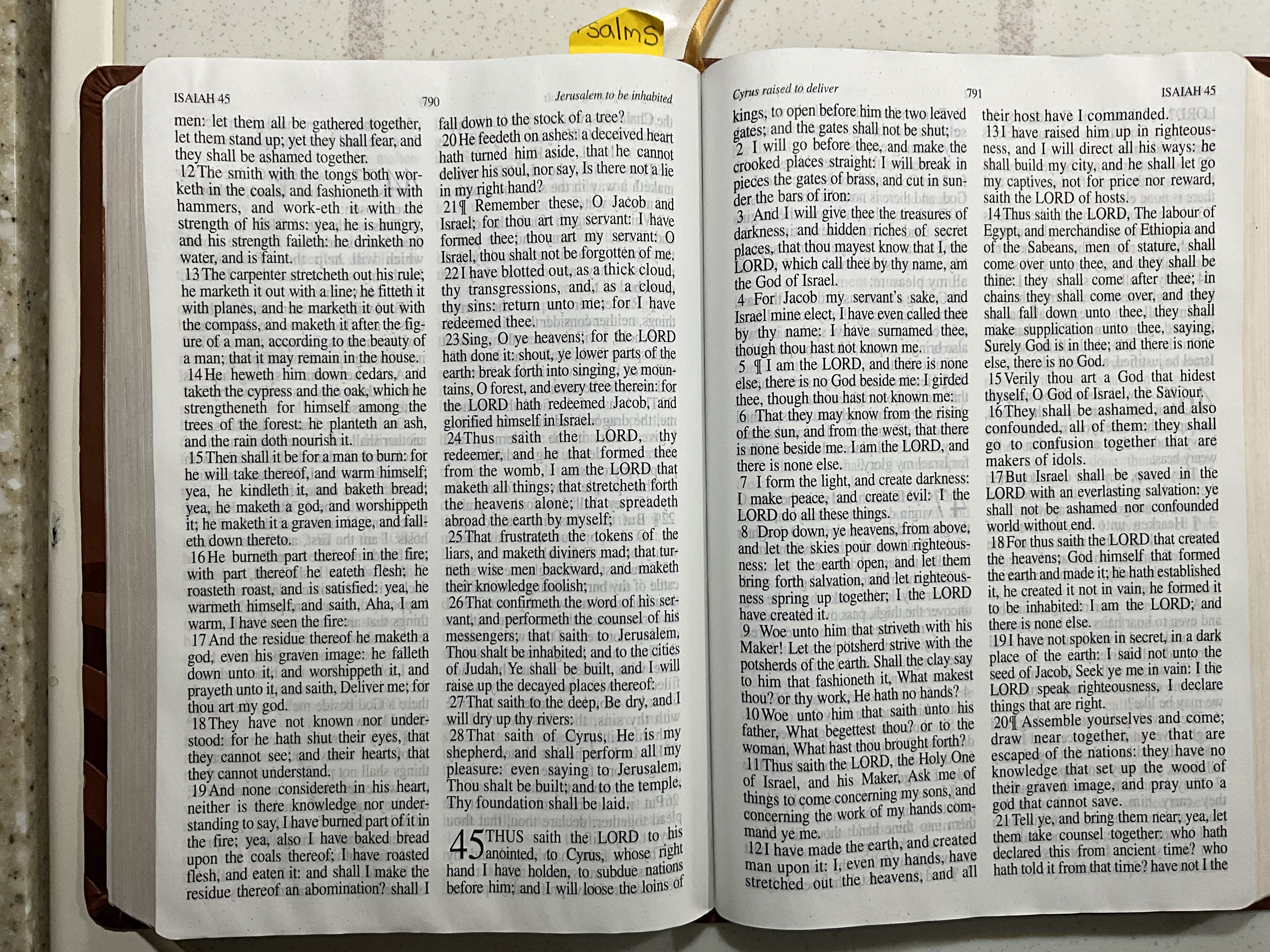 salms

ISAIAH 45 790 Jerusalem to be inhabited

men: let them all be gathered together, let them stand up; yet they shall fear, and they shall be ashamed together.

12 The smith with the tongs both worketh in the coals, and fashioneth it with hammers, and work-eth it with the strength of his arms: yea, he is hungry, and his strength faileth: he drinketh no water, and is faint.

13 The carpenter stretcheth out his rule; he marketh it out with a line; he fitteth it with planes, and he marketh it out with the compass, and maketh it after the figure of a man, according to the beauty of a man; that it may remain in the house.

14 He heweth him down cedars, and taketh the cypress and the oak, which he strengtheneth for himself among the trees of the forest: he planteth an ash, and the rain doth nourish it.

15 Then shall it be for a man to burn: for he will take thereof, and warm himself; yea, he kindleth it, and baketh bread; yea, he maketh a god, and worshippeth it; he maketh it a graven image, and falleth down thereto.

16 He burneth part thereof in the fire; with part thereof he eateth flesh; he roasteth roast, and is satisfied: yea, he warmeth himself, and saith, Aha, I am warm, I have seen the fire:

17 And the residue thereof he maketh a god, even his graven image: he falleth down unto it, and worshippeth it, and prayeth unto it, and saith, Deliver me; for thou art my god.

18 They have not known nor understood: for he hath shut their eyes, that they cannot see; and their hearts, that they cannot understand.

19 And none considereth in his heart, neither is there knowledge nor understanding to say, I have burned part of it in the fire; yea, also I have baked bread upon the coals thereof; I have roasted flesh, and eaten it: and shall I make the residue thereof an abomination? shall I

fall down to the stock of a tree?

20 He feedeth on ashes: a deceived heart hath turned him aside, that he cannot deliver his soul, nor say, Is there not a lie in my right hand?

21 ¶ Remember these, O Jacob and Israel; for thou art my servant: I have formed thee; thou art my servant: O Israel, thou shalt not be forgotten of me.

22 I have blotted out, as a thick cloud, thy transgressions, and, as a cloud, thy sins: return unto me; for I have redeemed thee.

23 Sing, O ye heavens; for the LORD hath done it: shout, ye lower parts of the earth: break forth into singing, ye mountains, O forest, and every tree therein: for the LORD hath redeemed Jacob, and glorified himself in Israel.

24 Thus saith the LORD, thy redeemer, and he that formed thee from the womb, I am the LORD that maketh all things; that stretcheth forth the heavens alone; that spreadeth abroad the earth by myself;

25 That frustrateth the tokens of the liars, and maketh diviners mad; that turneth wise men backward, and maketh their knowledge foolish;

26 That confirmeth the word of his servant, and performeth the counsel of his messengers; that saith to Jerusalem, Thou shalt be inhabited; and to the cities of Judah, Ye shall be built, and I will raise up the decayed places thereof:

27 That saith to the deep, Be dry, and I will dry up thy rivers:

28 That saith of Cyrus, He is my shepherd, and shall perform all my pleasure: even saying to Jerusalem, Thou shalt be built; and to the temple, Thy foundation shall be laid.

45 THUS saith the LORD to his anointed, to Cyrus, whose right hand I have holden, to subdue nations before him; and I will loose the loins of

Cyrus raised to deliver 791 ISAIAH 45

kings, to open before him the two leaved gates; and the gates shall not be shut;

2 I will go before thee, and make the crooked places straight: I will break in pieces the gates of brass, and cut in sunder the bars of iron:

3 And I will give thee the treasures of darkness, and hidden riches of secret places, that thou mayest know that I, the LORD, which call thee by thy name, am the God of Israel.

4 For Jacob my servant's sake, and Israel mine elect, I have even called thee by thy name: I have surnamed thee, though thou hast not known me.

5 ¶ I am the LORD, and there is none else, there is no God beside me: I girded thee, though thou hast not known me:

6 That they may know from the rising of the sun, and from the west, that there is none beside me. I am the LORD, and there is none else.

7 I form the light, and create darkness: I make peace, and create evil: I the LORD do all these things.

8 Drop down, ye heavens, from above, and let the skies pour down righteousness: let the earth open, and let them bring forth salvation, and let righteousness spring up together; I the LORD have created it.

9 Woe unto him that striveth with his Maker! Let the potsherd strive with the potsherds of the earth. Shall the clay say to him that fashioneth it, What makest thou? or thy work, He hath no hands?

10 Woe unto him that saith unto his father, What begettest thou? or to the woman, What hast thou brought forth?

11 Thus saith the LORD, the Holy One of Israel, and his Maker, Ask me of things to come concerning my sons, and concerning the work of my hands command ye me.

12 I have made the earth, and created man upon it: I, even my hands, have stretched out the heavens, and all

their host have I commanded.

13 I have raised him up in righteousness, and I will direct all his ways: he shall build my city, and he shall let go my captives, not for price nor reward, saith the LORD of hosts.

14 Thus saith the LORD, The labour of Egypt, and merchandise of Ethiopia and of the Sabeans, men of stature, shall come over unto thee, and they shall be thine: they shall come after thee; in chains they shall come over, and they shall fall down unto thee, they shall make supplication unto thee, saying, Surely God is in thee; and there is none else, there is no God.

15 Verily thou art a God that hidest thyself, O God of Israel, the Saviour.

16 They shall be ashamed, and also confounded, all of them: they shall go to confusion together that are makers of idols.

17 But Israel shall be saved in the LORD with an everlasting salvation: ye shall not be ashamed nor confounded world without end.

18 For thus saith the LORD that created the heavens; God himself that formed the earth and made it; he hath established it, he created it not in vain, he formed it to be inhabited: I am the LORD; and there is none else.

19 I have not spoken in secret, in a dark place of the earth: I said not unto the seed of Jacob, Seek ye me in vain: I the LORD speak righteousness, I declare things that are right.

20 ¶ Assemble yourselves and come; draw near together, ye that are escaped of the nations: they have no knowledge that set up the wood of their graven image, and pray unto a god that cannot save.

21 Tell ye, and bring them near; yea, let them take counsel together: who hath declared this from ancient time? who hath told it from that time? have not I the